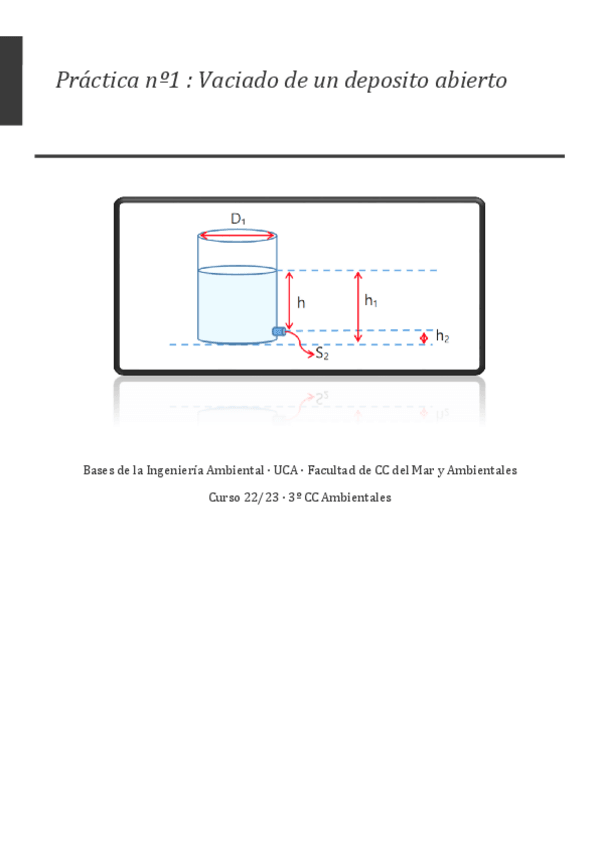 Práctica nº1 : Vaciado de un deposito abierto

$D_1$

h

$h_1$

$h_2$

$S_2$

Bases de la Ingeniería Ambiental · UCA · Facultad de CC del Mar y Ambientales

Curso 22/23 · 3º CC Ambientales